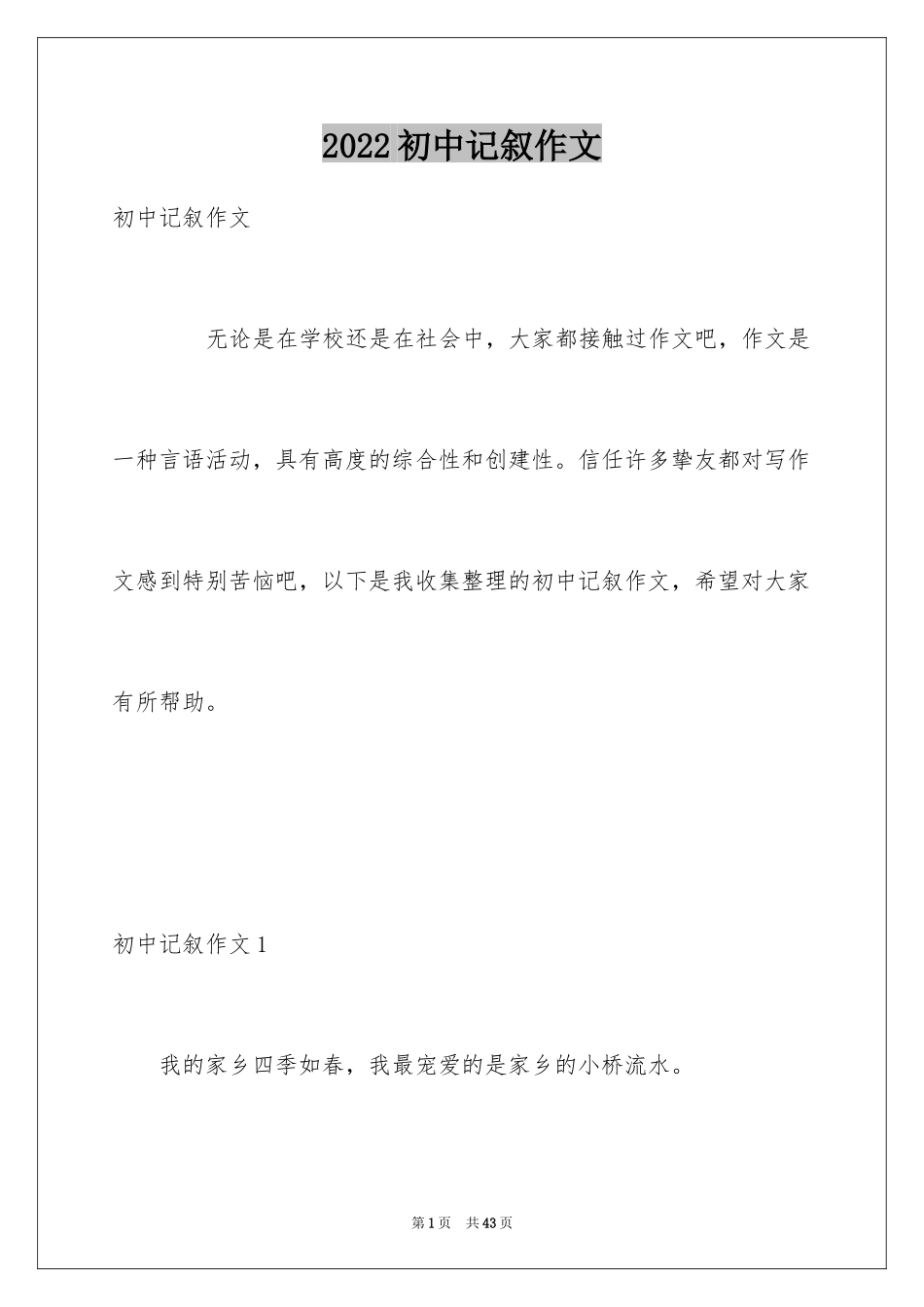 2022初中记叙作文

初中记叙作文

无论是在学校还是在社会中，大家都接触过作文吧，作文是一种言语活动，具有高度的综合性和创建性。信任许多挚友都对写作文感到特别苦恼吧，以下是我收集整理的初中记叙作文，希望对大家有所帮助。

初中记叙作文1

我的家乡四季如春，我最宠爱的是家乡的小桥流水。

第1页 共43页